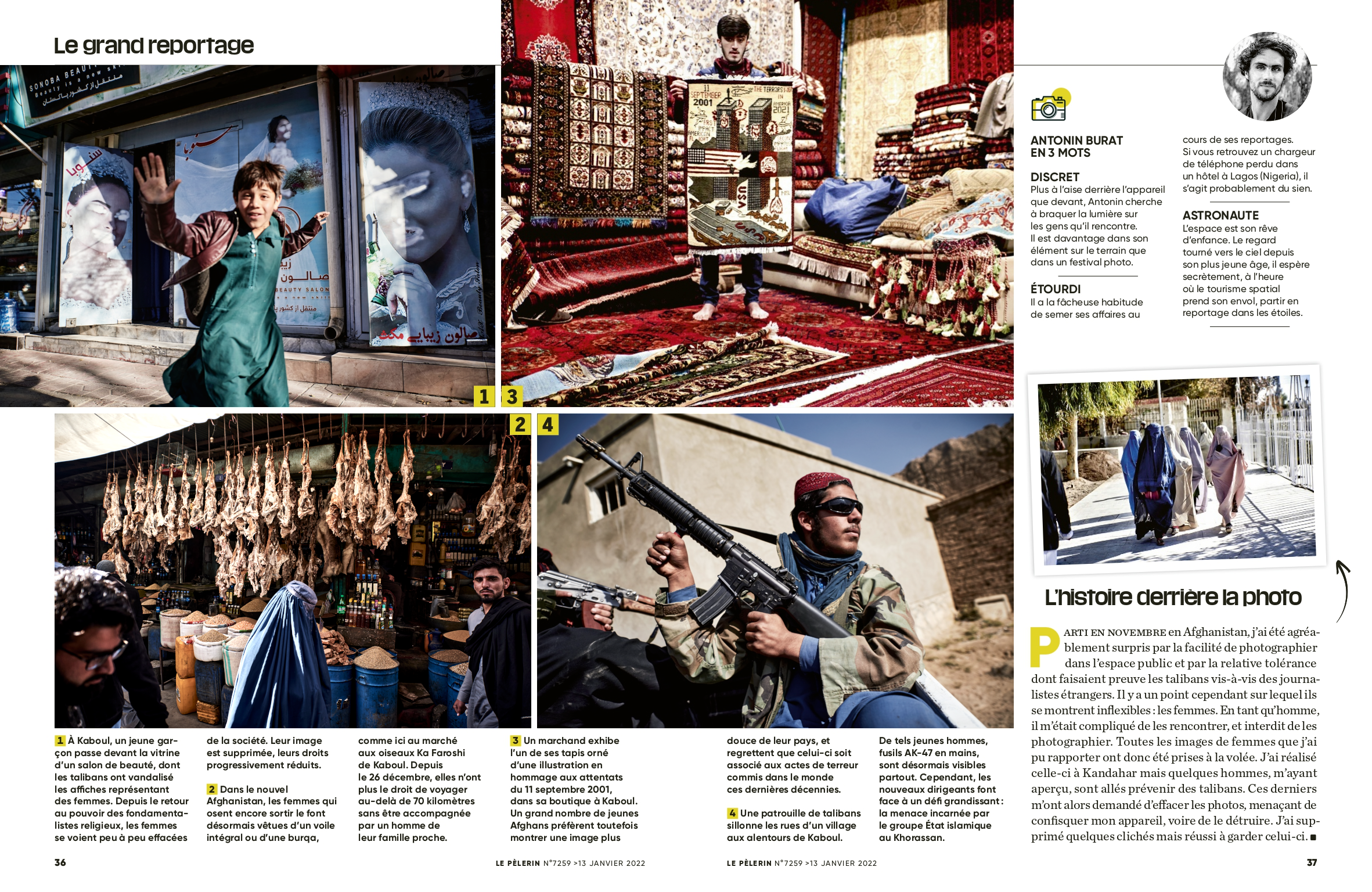 Le grand reportage

1 3

2 4

ANTONIN BURAT
EN 3 MOTS

DISCRET
Plus à l'aise derrière l'appareil que devant, Antonin cherche à braquer la lumière sur les gens qu'il rencontre. Il est davantage dans son élément sur le terrain que dans un festival photo.

ÉTOURDI
Il a la fâcheuse habitude de semer ses affaires au cours de ses reportages. Si vous retrouvez un chargeur de téléphone perdu dans un hôtel à Lagos (Nigeria), il s'agit probablement du sien.

ASTRONAUTE
L'espace est son rêve d'enfance. Le regard tourné vers le ciel depuis son plus jeune âge, il espère secrètement, à l'heure où le tourisme spatial prend son envol, partir en reportage dans les étoiles.

L'histoire derrière la photo

PARTI EN NOVEMBRE en Afghanistan, j'ai été agréablement surpris par la facilité de photographier dans l'espace public et par la relative tolérance dont faisaient preuve les talibans vis-à-vis des journalistes étrangers. Il y a un point cependant sur lequel ils se montrent inflexibles : les femmes. En tant qu'homme, il m'était compliqué de les rencontrer, et interdit de les photographier. Toutes les images de femmes que j'ai pu rapporter ont donc été prises à la volée. J'ai réalisé celle-ci à Kandahar mais quelques hommes, m'ayant aperçu, sont allés prévenir des talibans. Ces derniers m'ont alors demandé d'effacer les photos, menaçant de confisquer mon appareil, voire de le détruire. J'ai supprimé quelques clichés mais réussi à garder celui-ci. ■

1 À Kaboul, un jeune garçon passe devant la vitrine d'un salon de beauté, dont les talibans ont vandalisé les affiches représentant des femmes. Depuis le retour au pouvoir des fondamentalistes religieux, les femmes se voient peu à peu effacées de la société. Leur image est supprimée, leurs droits progressivement réduits.

2 Dans le nouvel Afghanistan, les femmes qui osent encore sortir le font désormais vêtues d'un voile intégral ou d'une burqa, comme ici au marché aux oiseaux Ka Faroshi de Kaboul. Depuis le 26 décembre, elles n'ont plus le droit de voyager au-delà de 70 kilomètres sans être accompagnée par un homme de leur famille proche.

3 Un marchand exhibe l'un de ses tapis orné d'une illustration en hommage aux attentats du 11 septembre 2001, dans sa boutique à Kaboul. Un grand nombre de jeunes Afghans préfèrent toutefois montrer une image plus douce de leur pays, et regrettent que celui-ci soit associé aux actes de terreur commis dans le monde ces dernières décennies.

4 Une patrouille de talibans sillonne les rues d'un village aux alentours de Kaboul. De tels jeunes hommes, fusils AK-47 en mains, sont désormais visibles partout. Cependant, les nouveaux dirigeants font face à un défi grandissant : la menace incarnée par le groupe État islamique au Khorassan.

36

LE PÈLERIN N°7259 >13 JANVIER 2022

LE PÈLERIN N°7259 >13 JANVIER 2022

37